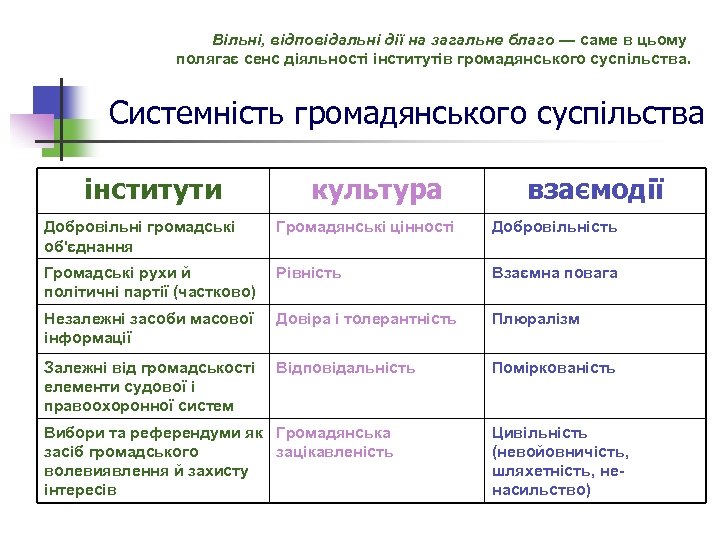 Вільні, відповідальні дії на загальне благо — саме в цьому полягає сенс діяльності інститутів громадянського суспільства.

Системність громадянського суспільства

| інститути | культура | взаємодії |
|---|---|---|
| Добровільні громадські об'єднання | Громадянські цінності | Добровільність |
| Громадські рухи й політичні партії (частково) | Рівність | Взаємна повага |
| Незалежні засоби масової інформації | Довіра і толерантність | Плюралізм |
| Залежні від громадськості елементи судової і правоохоронної систем | Відповідальність | Поміркованість |
| Вибори та референдуми як засіб громадського волевиявлення й захисту інтересів | Громадянська зацікавленість | Цивільність (невойовничість, шляхетність, ненасильство) |